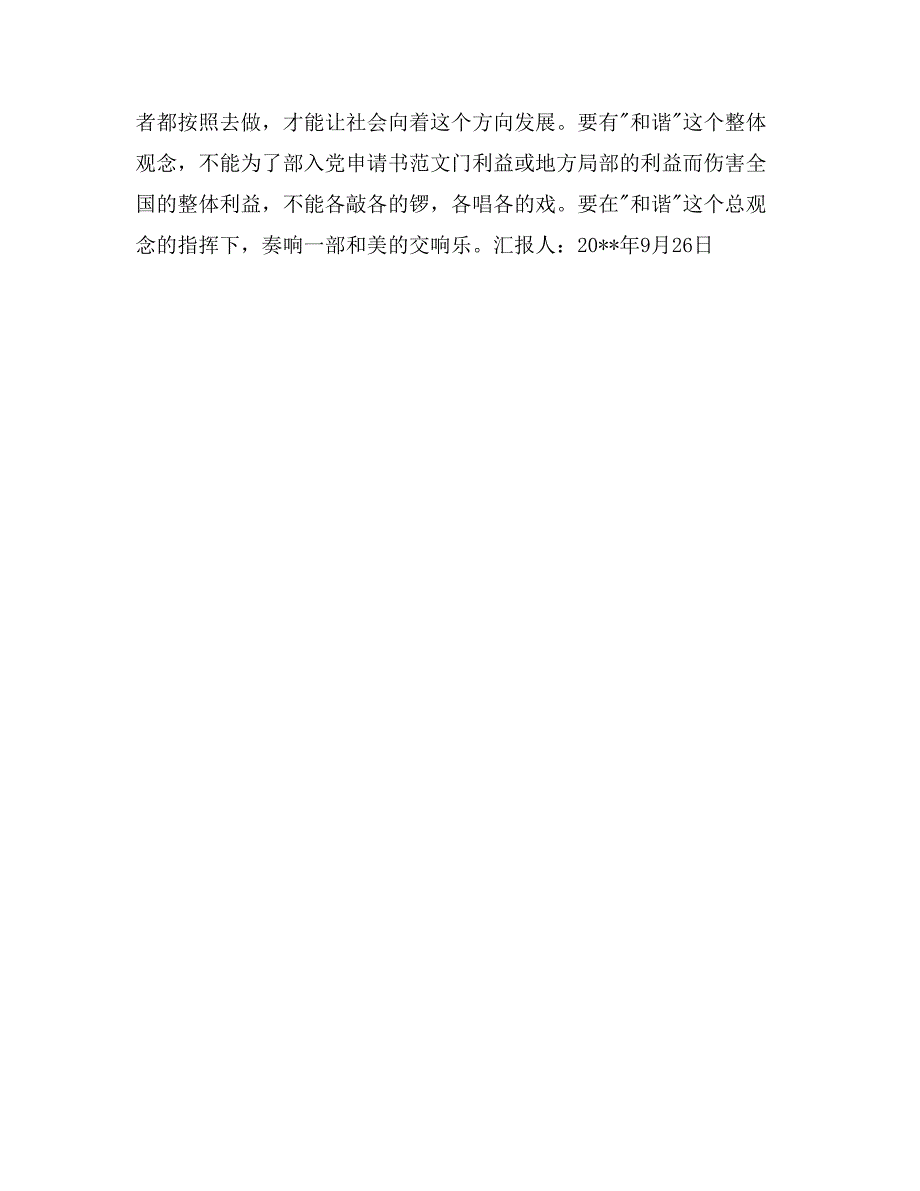 者都按照去做，才能让社会向着这个方向发展。要有"和谐"这个整体观念，不能为了部入党申请书范文门利益或地方局部的利益而伤害全国的整体利益，不能各敲各的锣，各唱各的戏。要在"和谐"这个总观念的指挥下，奏响一部和美的交响乐。汇报人：20**年9月26日